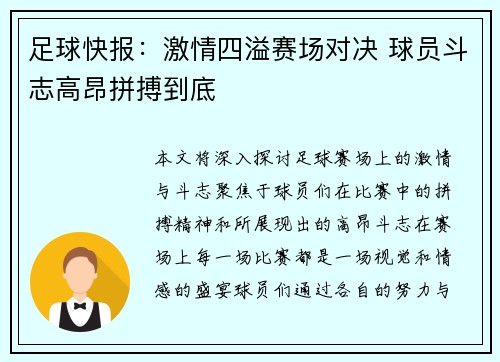 足球快报：激情四溢赛场对决 球员斗志高昂拼搏到底

本文将深入探讨足球赛场上的激情与斗志聚焦于球员们在比赛中的拼搏精神和所展现出的高昂斗志在赛场上每一场比赛都是一场视觉和情感的盛宴球员们通过各自的努力与